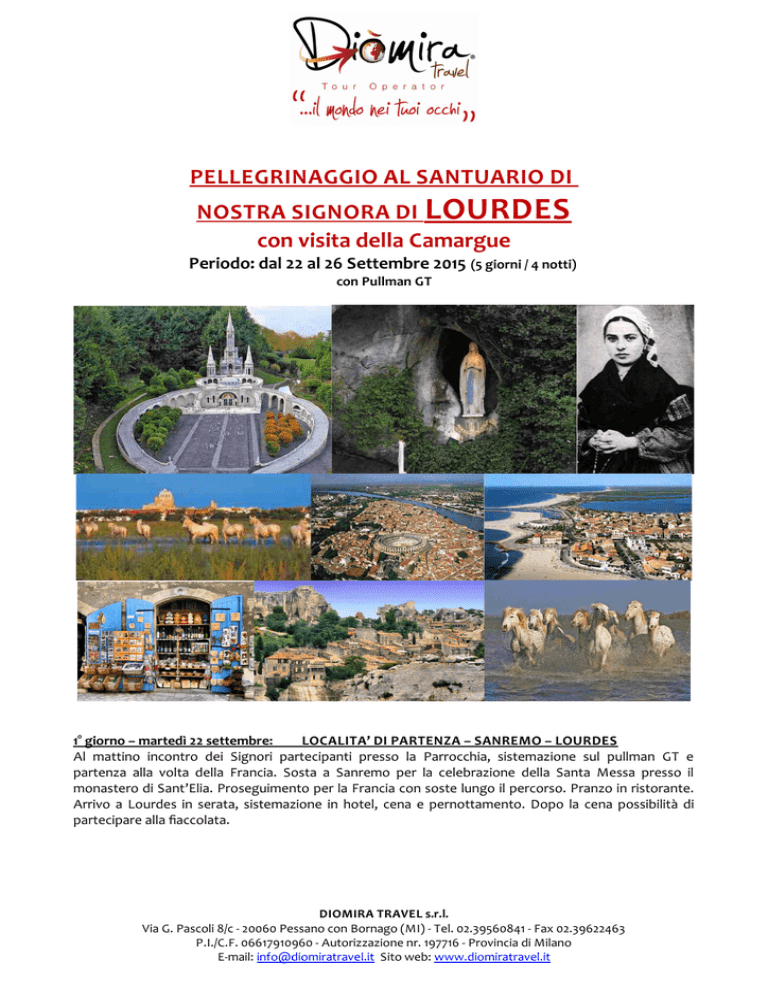 Diòmira travel
Tour Operator
"...il mondo nei tuoi occhi"

PELLEGRINAGGIO AL SANTUARIO DI
NOSTRA SIGNORA DI LOURDES
con visita della Camargue
Periodo: dal 22 al 26 Settembre 2015 (5 giorni / 4 notti)
con Pullman GT

1° giorno – martedì 22 settembre: LOCALITA' DI PARTENZA – SANREMO – LOURDES
Al mattino incontro dei Signori partecipanti presso la Parrocchia, sistemazione sul pullman GT e partenza alla volta della Francia. Sosta a Sanremo per la celebrazione della Santa Messa presso il monastero di Sant'Elia. Proseguimento per la Francia con soste lungo il percorso. Pranzo in ristorante. Arrivo a Lourdes in serata, sistemazione in hotel, cena e pernottamento. Dopo la cena possibilità di partecipare alla fiaccolata.

DIOMIRA TRAVEL s.r.l.
Via G. Pascoli 8/c - 20060 Pessano con Bornago (MI) - Tel. 02.39560841 - Fax 02.39622463
P.I./C.F. 06617910960 - Autorizzazione nr. 197716 - Provincia di Milano
E-mail: info@diomiratravel.it Sito web: www.diomiratravel.it